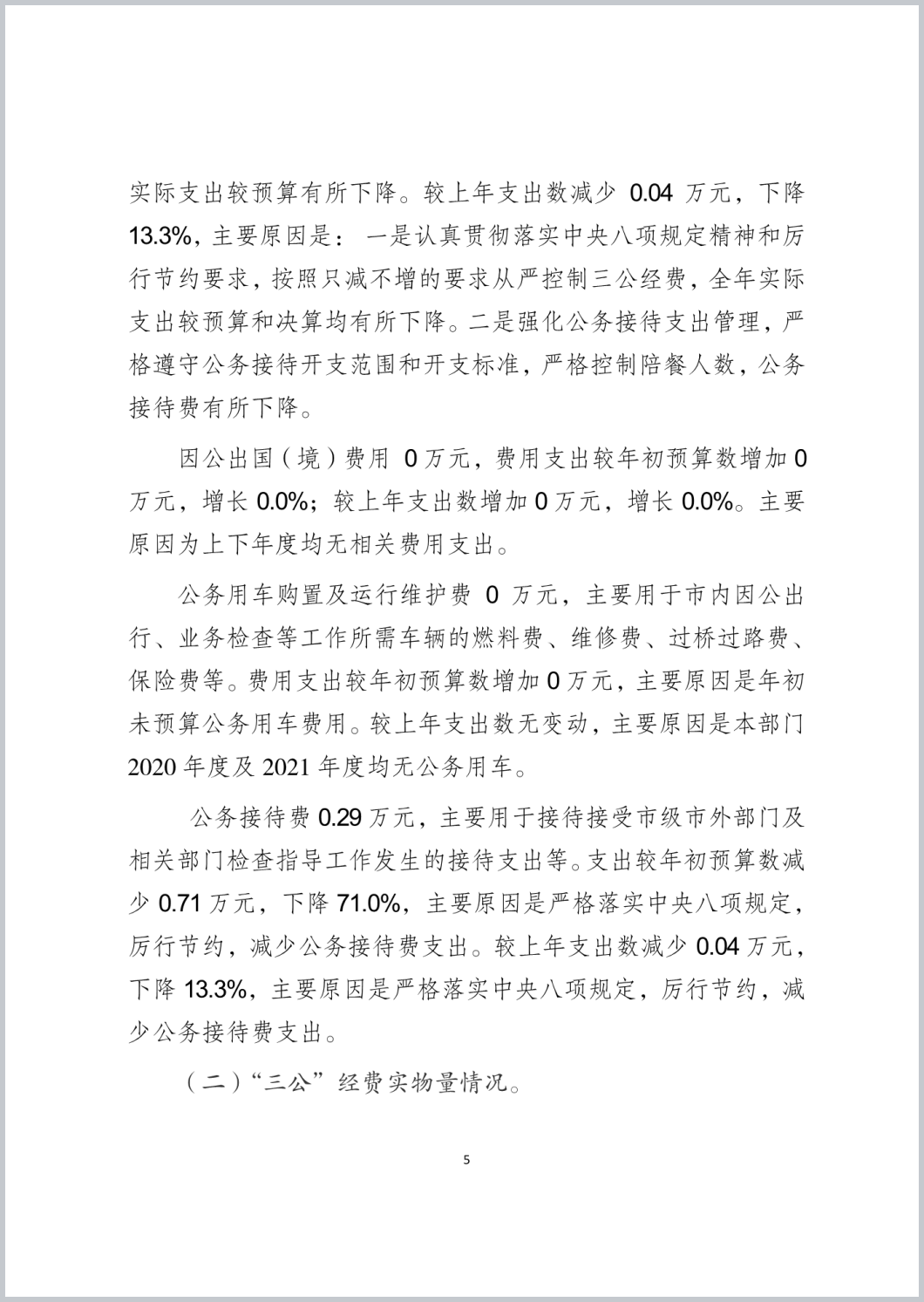 实际支出较预算有所下降。较上年支出数减少 0.04 万元，下降 13.3%，主要原因是：一是认真贯彻落实中央八项规定精神和厉行节约要求，按照只减不增的要求从严控制三公经费，全年实际支出较预算和决算均有所下降。二是强化公务接待支出管理，严格遵守公务接待开支范围和开支标准，严格控制陪餐人数，公务接待费有所下降。

因公出国（境）费用 0 万元，费用支出较年初预算数增加 0 万元，增长 0.0%；较上年支出数增加 0 万元，增长 0.0%。主要原因为上下年度均无相关费用支出。

公务用车购置及运行维护费 0 万元，主要用于市内因公出行、业务检查等工作所需车辆的燃料费、维修费、过桥过路费、保险费等。费用支出较年初预算数增加 0 万元，主要原因是年初未预算公务用车费用。较上年支出数无变动，主要原因是本部门 2020 年度及 2021 年度均无公务用车。

公务接待费 0.29 万元，主要用于接待接受市级市外部门及相关部门检查指导工作发生的接待支出等。支出较年初预算数减少 0.71 万元，下降 71.0%，主要原因是严格落实中央八项规定，厉行节约，减少公务接待费支出。较上年支出数减少 0.04 万元，下降 13.3%，主要原因是严格落实中央八项规定，厉行节约，减少公务接待费支出。

（二）“三公”经费实物量情况。

5